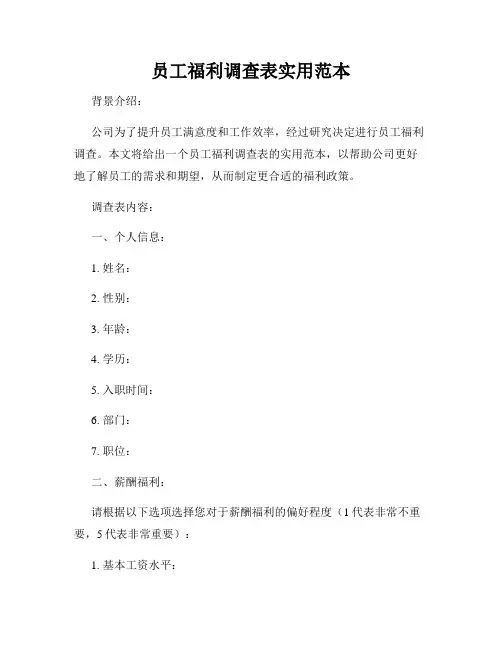 员工福利调查表实用范本

背景介绍：

公司为了提升员工满意度和工作效率，经过研究决定进行员工福利调查。本文将给出一个员工福利调查表的实用范本，以帮助公司更好地了解员工的需求和期望，从而制定更合适的福利政策。

调查表内容：

一、个人信息：

1. 姓名：

2. 性别：

3. 年龄：

4. 学历：

5. 入职时间：

6. 部门：

7. 职位：

二、薪酬福利：

请根据以下选项选择您对于薪酬福利的偏好程度（1 代表非常不重要，5 代表非常重要）：

1. 基本工资水平：